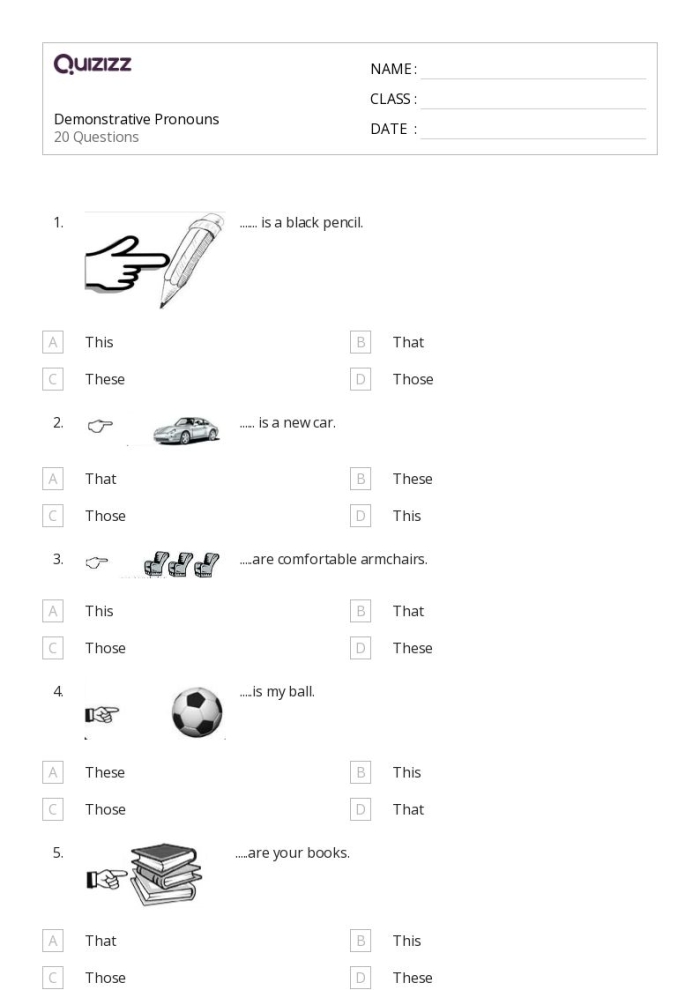 Quizizz

Demonstrative Pronouns
20 Questions

NAME : ____
CLASS : ____
DATE : ____

1. ...... is a black pencil.

A This
B That
C These
D Those

2. ..... is a new car.

A That
B These
C Those
D This

3. ....are comfortable armchairs.

A This
B That
C Those
D These

4. ....is my ball.

A These
B This
C Those
D That

5. ....are your books.

A That
B This
C Those
D These